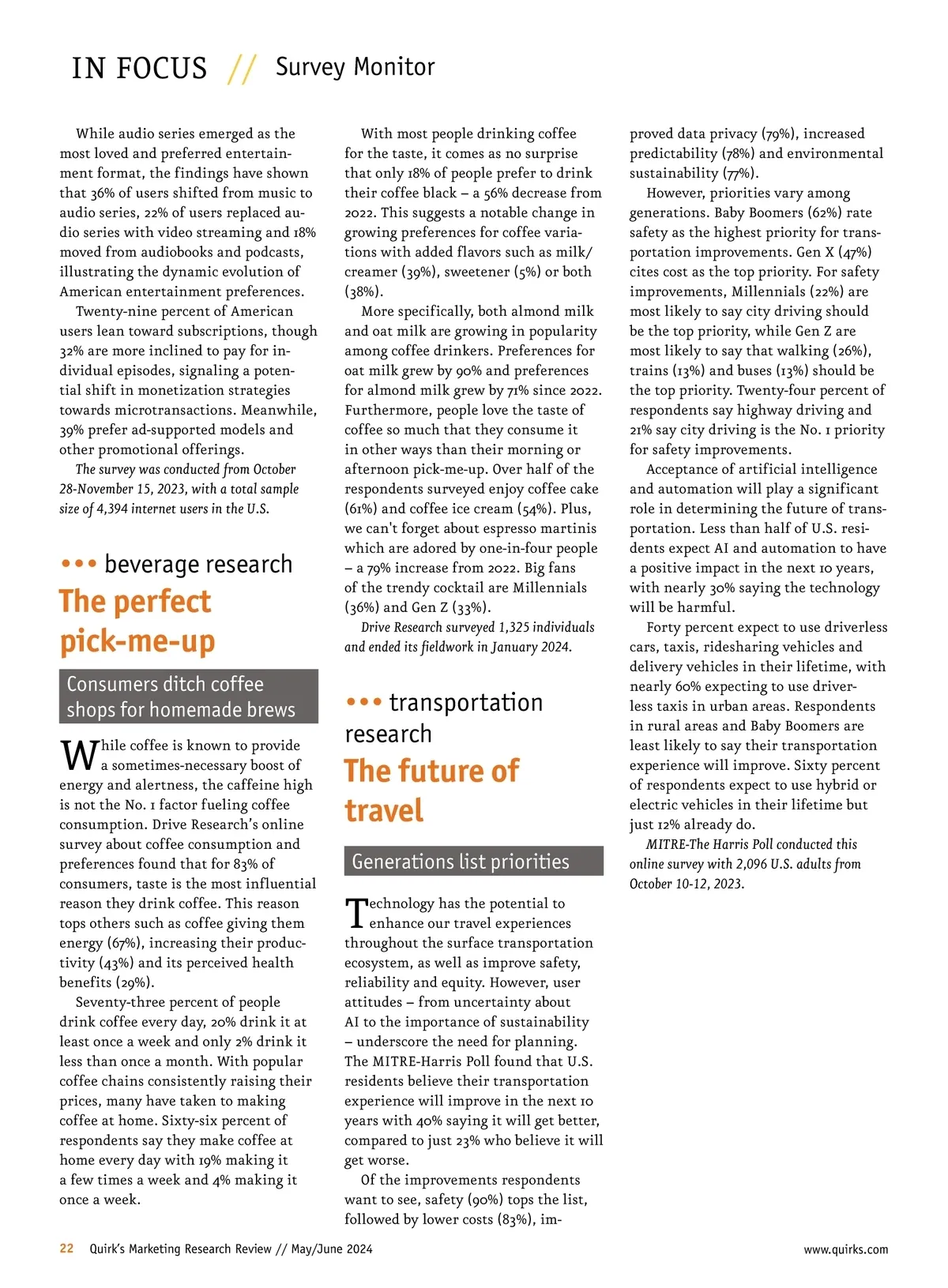 IN FOCUS // Survey Monitor

While audio series emerged as the most loved and preferred entertainment format, the findings have shown that 36% of users shifted from music to audio series, 22% of users replaced audio series with video streaming and 18% moved from audiobooks and podcasts, illustrating the dynamic evolution of American entertainment preferences.

Twenty-nine percent of American users lean toward subscriptions, though 32% are more inclined to pay for individual episodes, signaling a potential shift in monetization strategies towards microtransactions. Meanwhile, 39% prefer ad-supported models and other promotional offerings.

The survey was conducted from October 28-November 15, 2023, with a total sample size of 4,394 internet users in the U.S.

••• beverage research

The perfect pick-me-up

Consumers ditch coffee shops for homemade brews

While coffee is known to provide a sometimes-necessary boost of energy and alertness, the caffeine high is not the No. 1 factor fueling coffee consumption. Drive Research's online survey about coffee consumption and preferences found that for 83% of consumers, taste is the most influential reason they drink coffee. This reason tops others such as coffee giving them energy (67%), increasing their productivity (43%) and its perceived health benefits (29%).

Seventy-three percent of people drink coffee every day, 20% drink it at least once a week and only 2% drink it less than once a month. With popular coffee chains consistently raising their prices, many have taken to making coffee at home. Sixty-six percent of respondents say they make coffee at home every day with 19% making it a few times a week and 4% making it once a week.

With most people drinking coffee for the taste, it comes as no surprise that only 18% of people prefer to drink their coffee black – a 56% decrease from 2022. This suggests a notable change in growing preferences for coffee variations with added flavors such as milk/creamer (39%), sweetener (5%) or both (38%).

More specifically, both almond milk and oat milk are growing in popularity among coffee drinkers. Preferences for oat milk grew by 90% and preferences for almond milk grew by 71% since 2022. Furthermore, people love the taste of coffee so much that they consume it in other ways than their morning or afternoon pick-me-up. Over half of the respondents surveyed enjoy coffee cake (61%) and coffee ice cream (54%). Plus, we can't forget about espresso martinis which are adored by one-in-four people – a 79% increase from 2022. Big fans of the trendy cocktail are Millennials (36%) and Gen Z (33%).

Drive Research surveyed 1,325 individuals and ended its fieldwork in January 2024.

••• transportation research

The future of travel

Generations list priorities

Technology has the potential to enhance our travel experiences throughout the surface transportation ecosystem, as well as improve safety, reliability and equity. However, user attitudes – from uncertainty about AI to the importance of sustainability – underscore the need for planning. The MITRE-Harris Poll found that U.S. residents believe their transportation experience will improve in the next 10 years with 40% saying it will get better, compared to just 23% who believe it will get worse.

Of the improvements respondents want to see, safety (90%) tops the list, followed by lower costs (83%), improved data privacy (79%), increased predictability (78%) and environmental sustainability (77%).

However, priorities vary among generations. Baby Boomers (62%) rate safety as the highest priority for transportation improvements. Gen X (47%) cites cost as the top priority. For safety improvements, Millennials (22%) are most likely to say city driving should be the top priority, while Gen Z are most likely to say that walking (26%), trains (13%) and buses (13%) should be the top priority. Twenty-four percent of respondents say highway driving and 21% say city driving is the No. 1 priority for safety improvements.

Acceptance of artificial intelligence and automation will play a significant role in determining the future of transportation. Less than half of U.S. residents expect AI and automation to have a positive impact in the next 10 years, with nearly 30% saying the technology will be harmful.

Forty percent expect to use driverless cars, taxis, ridesharing vehicles and delivery vehicles in their lifetime, with nearly 60% expecting to use driverless taxis in urban areas. Respondents in rural areas and Baby Boomers are least likely to say their transportation experience will improve. Sixty percent of respondents expect to use hybrid or electric vehicles in their lifetime but just 12% already do.

MITRE-The Harris Poll conducted this online survey with 2,096 U.S. adults from October 10-12, 2023.

22 Quirk's Marketing Research Review // May/June 2024 www.quirks.com